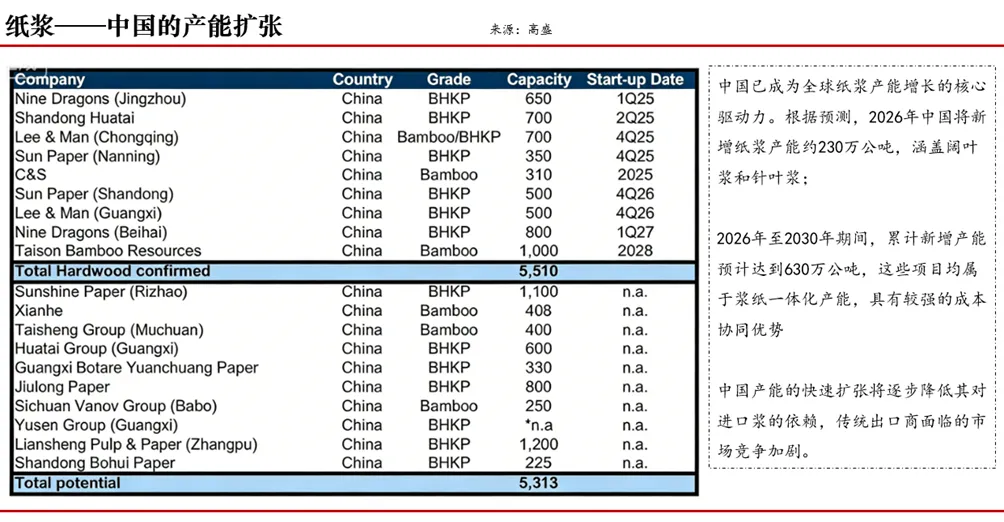 纸浆——中国的产能扩张

来源：高盛

| Company | Country | Grade | Capacity | Start-up Date |
|---|---|---|---|---|
| Nine Dragons (Jingzhou) | China | BHKP | 650 | 1Q25 |
| Shandong Huatai | China | BHKP | 700 | 2Q25 |
| Lee & Man (Chongqing) | China | Bamboo/BHKP | 700 | 4Q25 |
| Sun Paper (Nanning) | China | BHKP | 350 | 4Q25 |
| C&S | China | Bamboo | 310 | 2025 |
| Sun Paper (Shandong) | China | BHKP | 500 | 4Q26 |
| Lee & Man (Guangxi) | China | BHKP | 500 | 4Q26 |
| Nine Dragons (Beihai) | China | BHKP | 800 | 1Q27 |
| Taison Bamboo Resources | China | Bamboo | 1,000 | 2028 |
| Total Hardwood confirmed | | | 5,510 | |
| Sunshine Paper (Rizhao) | China | BHKP | 1,100 | n.a. |
| Xianhe | China | Bamboo | 408 | n.a. |
| Taisheng Group (Muchuan) | China | Bamboo | 400 | n.a. |
| Huatai Group (Guangxi) | China | BHKP | 600 | n.a. |
| Guangxi Botare Yuanchuang Paper | China | BHKP | 330 | n.a. |
| Jiulong Paper | China | BHKP | 800 | n.a. |
| Sichuan Vanov Group (Babo) | China | Bamboo | 250 | n.a. |
| Yusen Group (Guangxi) | China | BHKP | *n.a | n.a. |
| Liansheng Pulp & Paper (Zhangpu) | China | BHKP | 1,200 | n.a. |
| Shandong Bohui Paper | China | BHKP | 225 | n.a. |
| Total potential | | | 5,313 | |

中国已成为全球纸浆产能增长的核心驱动力。根据预测，2026年中国将新增纸浆产能约230万公吨，涵盖阔叶浆和针叶浆；

2026年至2030年期间，累计新增产能预计达到630万公吨，这些项目均属于浆纸一体化产能，具有较强的成本协同优势

中国产能的快速扩张将逐步降低其对进口浆的依赖，传统出口商面临的市场竞争加剧。